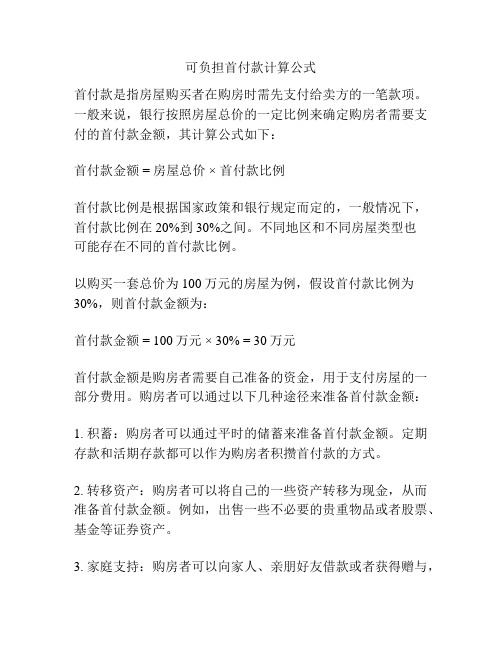 可负担首付款计算公式

首付款是指房屋购买者在购房时需先支付给卖方的一笔款项。一般来说，银行按照房屋总价的一定比例来确定购房者需要支付的首付款金额，其计算公式如下：

首付款金额 = 房屋总价 × 首付款比例

首付款比例是根据国家政策和银行规定而定的，一般情况下，首付款比例在 20%到 30%之间。不同地区和不同房屋类型也可能存在不同的首付款比例。

以购买一套总价为 100 万元的房屋为例，假设首付款比例为 30%，则首付款金额为：

首付款金额 = 100 万元 × 30% = 30 万元

首付款金额是购房者需要自己准备的资金，用于支付房屋的一部分费用。购房者可以通过以下几种途径来准备首付款金额：

1. 积蓄：购房者可以通过平时的储蓄来准备首付款金额。定期存款和活期存款都可以作为购房者积攒首付款的方式。

2. 转移资产：购房者可以将自己的一些资产转移为现金，从而准备首付款金额。例如，出售一些不必要的贵重物品或者股票、基金等证券资产。

3. 家庭支持：购房者可以向家人、亲朋好友借款或者获得赠与，